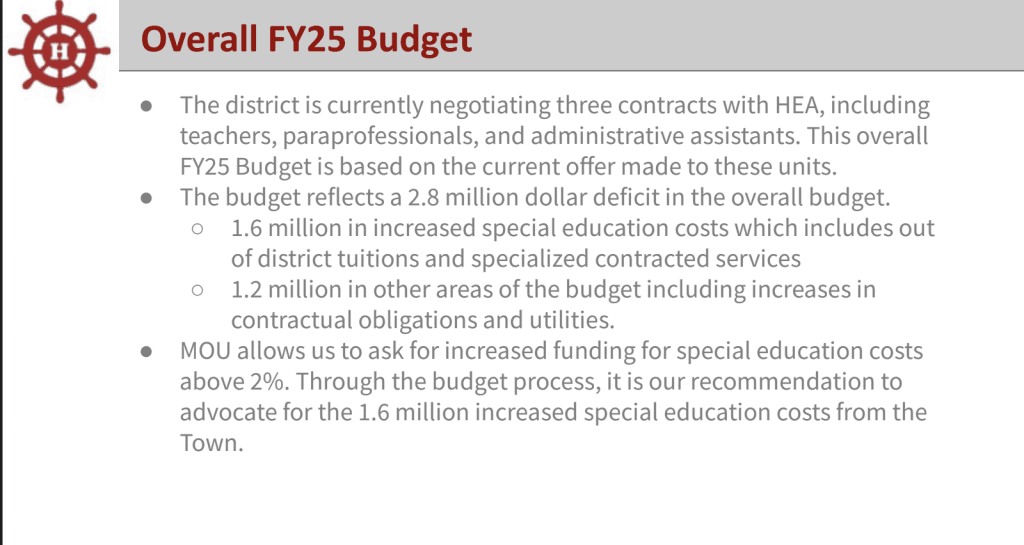 H

Overall FY25 Budget

● The district is currently negotiating three contracts with HEA, including teachers, paraprofessionals, and administrative assistants. This overall FY25 Budget is based on the current offer made to these units.
● The budget reflects a 2.8 million dollar deficit in the overall budget.
  ○ 1.6 million in increased special education costs which includes out of district tuitions and specialized contracted services
  ○ 1.2 million in other areas of the budget including increases in contractual obligations and utilities.
● MOU allows us to ask for increased funding for special education costs above 2%. Through the budget process, it is our recommendation to advocate for the 1.6 million increased special education costs from the Town.